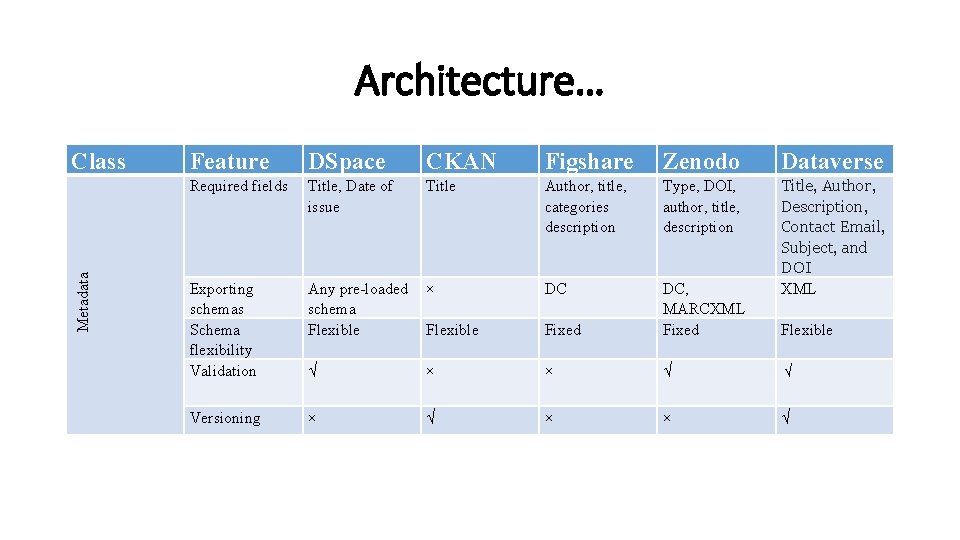 Architecture…

| Class | Feature | DSpace | CKAN | Figshare | Zenodo | Dataverse |
|---|---|---|---|---|---|---|
| Metadata | Required fields | Title, Date of issue | Title | Author, title, categories description | Type, DOI, author, title, description | Title, Author, Description, Contact Email, Subject, and DOI |
| | Exporting schemas | Any pre-loaded schema | × | DC | DC, MARCXML | XML |
| | Schema flexibility | Flexible | Flexible | Fixed | Fixed | Flexible |
| | Validation | √ | × | × | √ | √ |
| | Versioning | × | √ | × | × | √ |